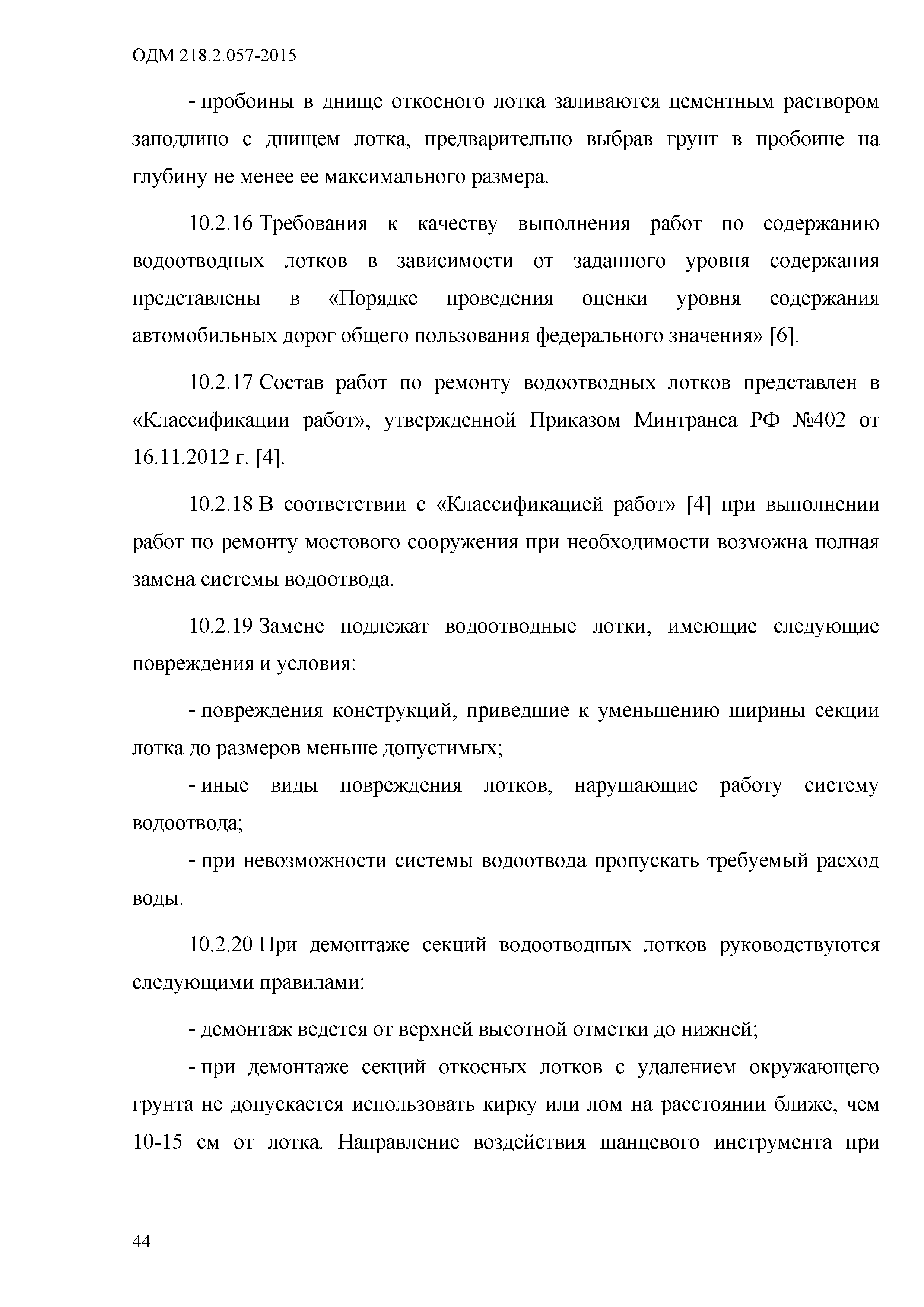 ОДМ 218.2.057-2015

- пробоины в днище откосного лотка заливаются цементным раствором заподлицо с днищем лотка, предварительно выбрав грунт в пробоине на глубину не менее ее максимального размера.

10.2.16 Требования к качеству выполнения работ по содержанию водоотводных лотков в зависимости от заданного уровня содержания представлены в «Порядке проведения оценки уровня содержания автомобильных дорог общего пользования федерального значения» [6].

10.2.17 Состав работ по ремонту водоотводных лотков представлен в «Классификации работ», утвержденной Приказом Минтранса РФ №402 от 16.11.2012 г. [4].

10.2.18 В соответствии с «Классификацией работ» [4] при выполнении работ по ремонту мостового сооружения при необходимости возможна полная замена системы водоотвода.

10.2.19 Замене подлежат водоотводные лотки, имеющие следующие повреждения и условия:

- повреждения конструкций, приведшие к уменьшению ширины секции лотка до размеров меньше допустимых;

- иные виды повреждения лотков, нарушающие работу систему водоотвода;

- при невозможности системы водоотвода пропускать требуемый расход воды.

10.2.20 При демонтаже секций водоотводных лотков руководствуются следующими правилами:

- демонтаж ведется от верхней высотной отметки до нижней;

- при демонтаже секций откосных лотков с удалением окружающего грунта не допускается использовать кирку или лом на расстоянии ближе, чем 10-15 см от лотка. Направление воздействия шанцевого инструмента при

44